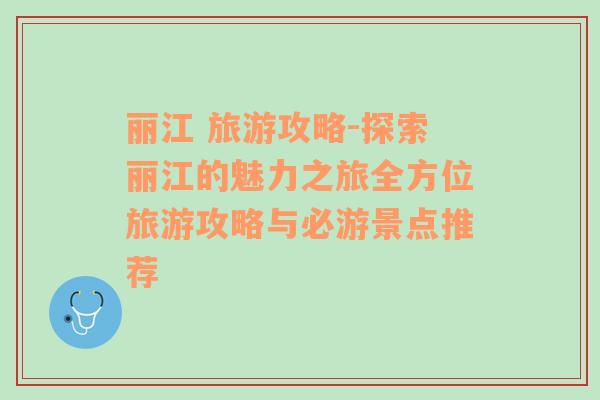 丽江 旅游攻略-探索丽江的魅力之旅全方位旅游攻略与必游景点推荐